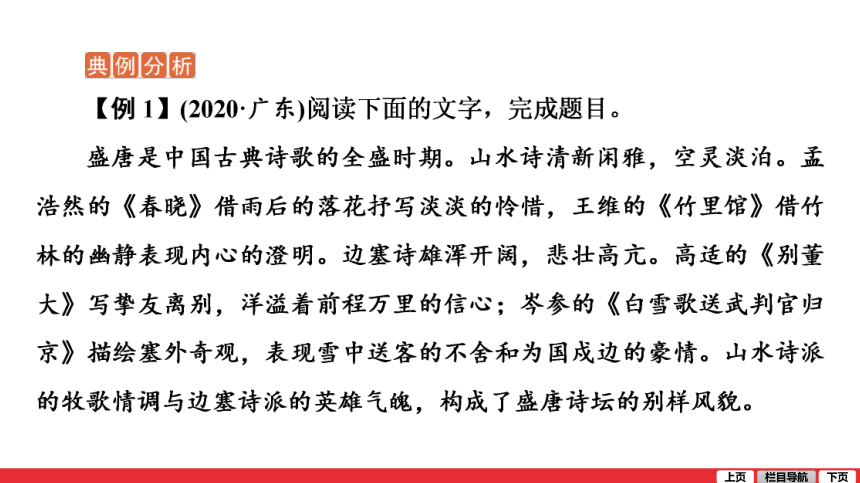 典例分析

【例 1】(2020·广东)阅读下面的文字，完成题目。

盛唐是中国古典诗歌的全盛时期。山水诗清新闲雅，空灵淡泊。孟浩然的《春晓》借雨后的落花抒写淡淡的怜惜，王维的《竹里馆》借竹林的幽静表现内心的澄明。边塞诗雄浑开阔，悲壮高亢。高适的《别董大》写挚友离别，洋溢着前程万里的信心；岑参的《白雪歌送武判官归京》描绘塞外奇观，表现雪中送客的不舍和为国戍边的豪情。山水诗派的牧歌情调与边塞诗派的英雄气魄，构成了盛唐诗坛的别样风貌。

上页 栏目导航 下页